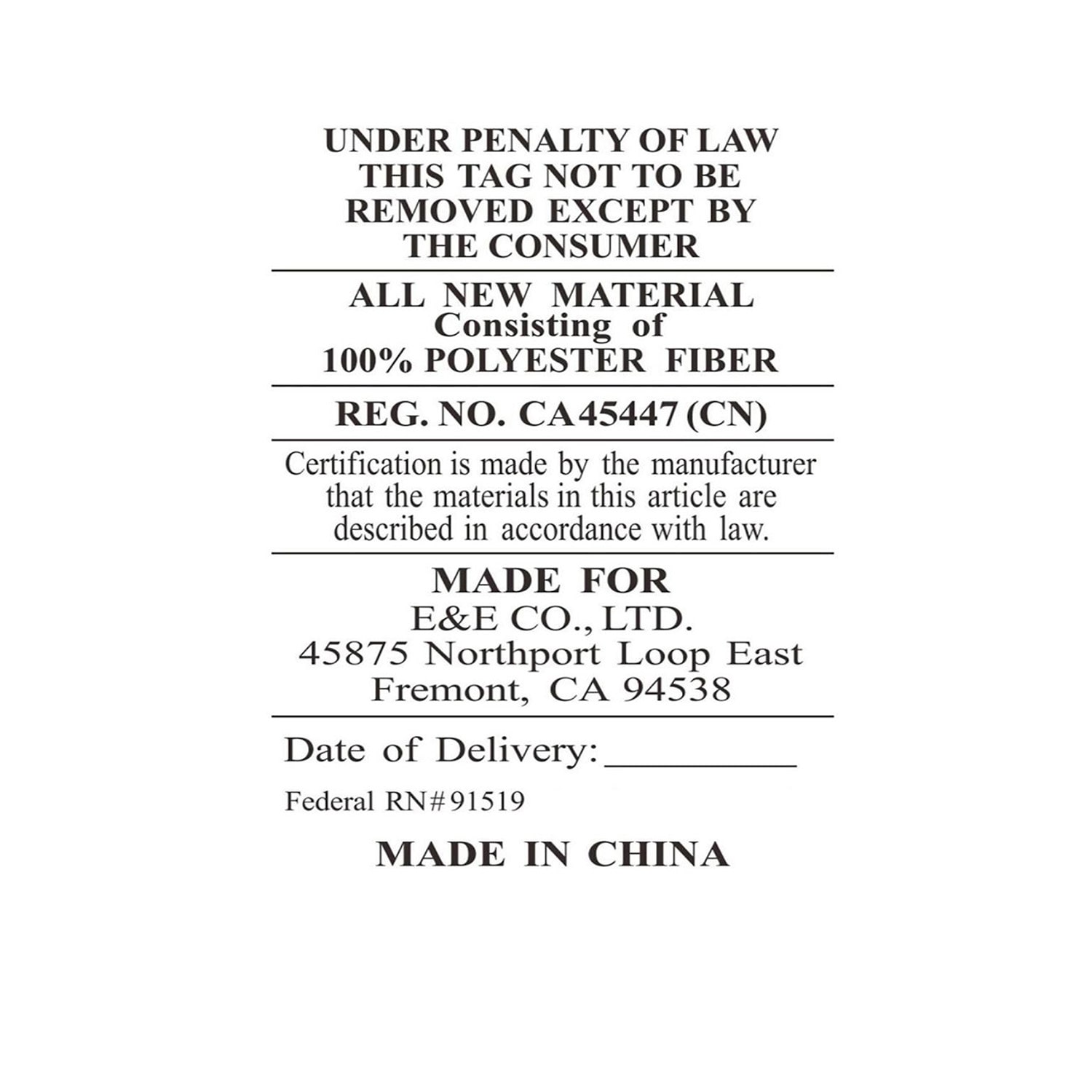 UNDER PENALTY OF LAW
THIS TAG NOT TO BE
REMOVED EXCEPT BY
THE CONSUMER

ALL NEW MATERIAL
Consisting of
100% POLYESTER FIBER

REG. NO. CA45447 (CN)

Certification is made by the manufacturer that the materials in this article are described in accordance with law.

MADE FOR
E&E CO., LTD.
45875 Northport Loop East
Fremont, CA 94538

Date of Delivery: ____

Federal RN#91519

MADE IN CHINA